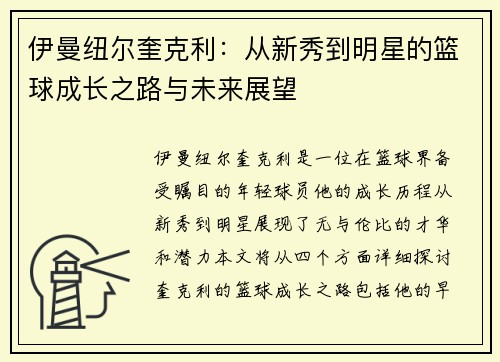 伊曼纽尔奎克利：从新秀到明星的篮球成长之路与未来展望

伊曼纽尔奎克利是一位在篮球界备受瞩目的年轻球员他的成长历程从新秀到明星展现了无与伦比的才华和潜力本文将从四个方面详细探讨奎克利的篮球成长之路包括他的早